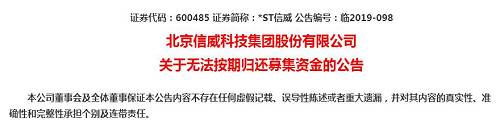 证券代码：600485 证券简称：*ST信威 公告编号：临2019-098

北京信威科技集团股份有限公司
关于无法按期归还募集资金的公告

本公司董事会及全体董事保证本公告内容不存在任何虚假记载、误导性陈述或者重大遗漏，并对其内容的真实性、准确性和完整性承担个别及连带责任。